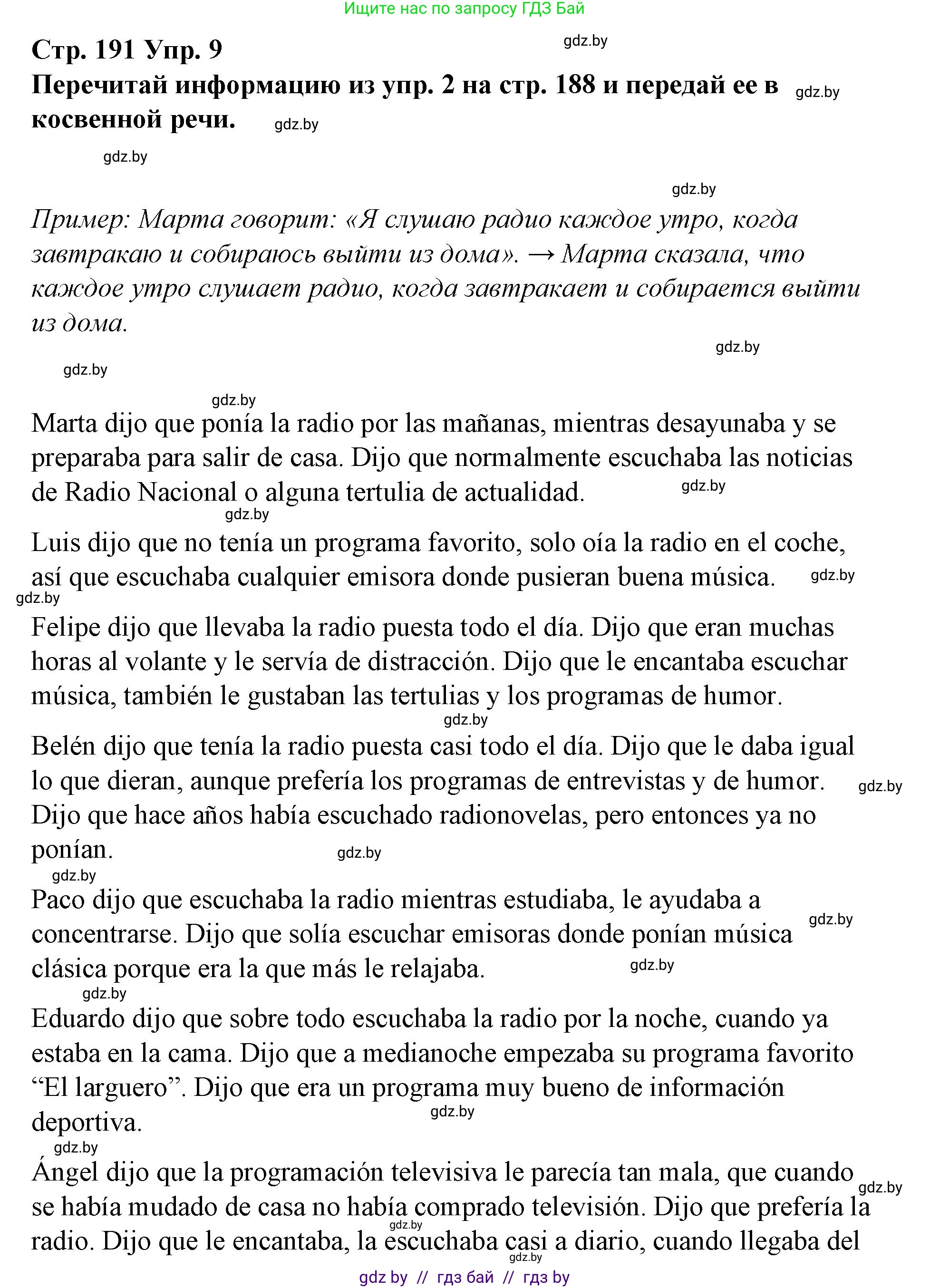 Ищите нас по запросу ГДЗ Бай

Стр. 191 Упр. 9

gdz.by

Перечитай информацию из упр. 2 на стр. 188 и передай ее в косвенной речи.

gdz.by

gdz.by

gdz.by

gdz.by

Пример: Марта говорит: «Я слушаю радио каждое утро, когда завтракаю и собираюсь выйти из дома». → Марта сказала, что каждое утро слушает радио, когда завтракает и собирается выйти из дома.

gdz.by

gdz.by

gdz.by

Marta dijo que ponía la radio por las mañanas, mientras desayunaba y se preparaba para salir de casa. Dijo que normalmente escuchaba las noticias de Radio Nacional o alguna tertulia de actualidad.

gdz.by

gdz.by

Luis dijo que no tenía un programa favorito, solo oía la radio en el coche, así que escuchaba cualquier emisora donde pusieran buena música.

gdz.by

gdz.by

Felipe dijo que llevaba la radio puesta todo el día. Dijo que eran muchas horas al volante y le servía de distracción. Dijo que le encantaba escuchar música, también le gustaban las tertulias y los programas de humor.

gdz.by

Belén dijo que tenía la radio puesta casi todo el día. Dijo que le daba igual lo que dieran, aunque prefería los programas de entrevistas y de humor. Dijo que hace años había escuchado radionovelas, pero entonces ya no ponían.

gdz.by

gdz.by

gdz.by

Paco dijo que escuchaba la radio mientras estudiaba, le ayudaba a concentrarse. Dijo que solía escuchar emisoras donde ponían música clásica porque era la que más le relajaba.

gdz.by

gdz.by

gdz.by

Eduardo dijo que sobre todo escuchaba la radio por la noche, cuando ya estaba en la cama. Dijo que a medianoche empezaba su programa favorito “El larguero”. Dijo que era un programa muy bueno de información deportiva.

gdz.by

gdz.by

Ángel dijo que la programación televisiva le parecía tan mala, que cuando se había mudado de casa no había comprado televisión. Dijo que prefería la radio. Dijo que le encantaba, la escuchaba casi a diario, cuando llegaba del

gdz.by

gdz.by

gdz.by

gdz by // гдз бай // гдз by